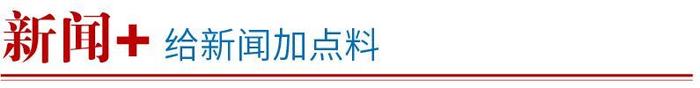 新闻+ 给新闻加点料